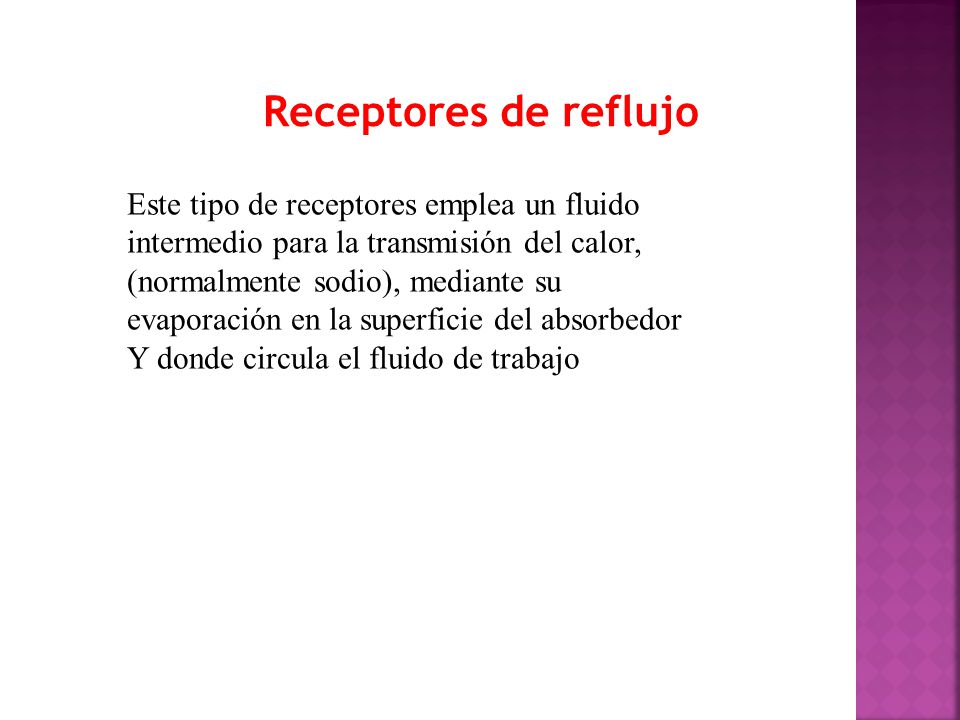 Receptores de reflujo

Este tipo de receptores emplea un fluido intermedio para la transmisión del calor, (normalmente sodio), mediante su evaporación en la superficie del absorbedor Y donde circula el fluido de trabajo